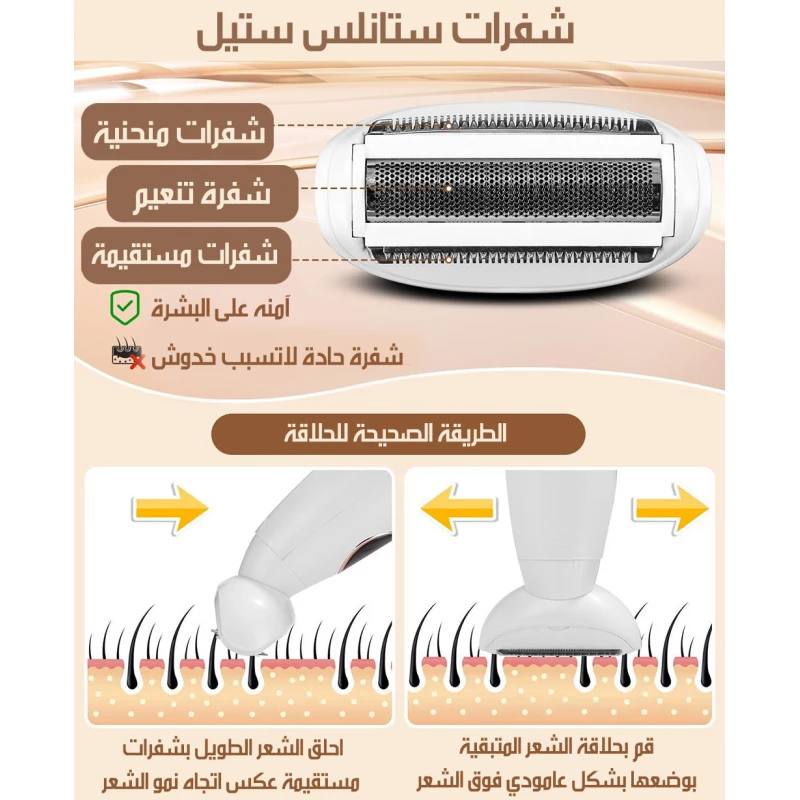 شفرات ستانلس ستيل

شفرات منحنية

شفرة تنعيم

شفرات مستقيمة

آمنه على البشرة

شفرة حادة لاتسبب خدوش

الطريقة الصحيحة للحلاقة

قم بحلاقة الشعر المتبقية بوضعها بشكل عامودي فوق الشعر

احلق الشعر الطويل بشفرات مستقيمة عكس اتجاه نمو الشعر